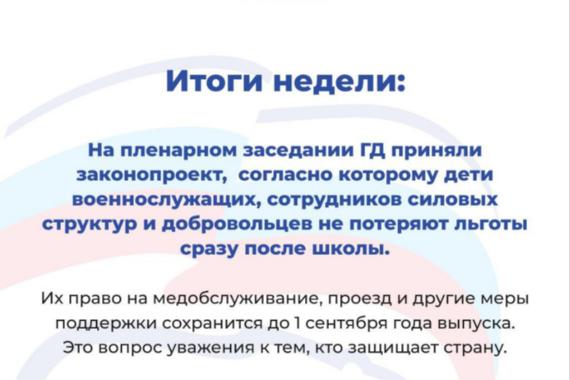 Итоги недели:

На пленарном заседании ГД приняли законопроект, согласно которому дети военнослужащих, сотрудников силовых структур и добровольцев не потеряют льготы сразу после школы.

Их право на медобслуживание, проезд и другие меры поддержки сохранится до 1 сентября года выпуска. Это вопрос уважения к тем, кто защищает страну.